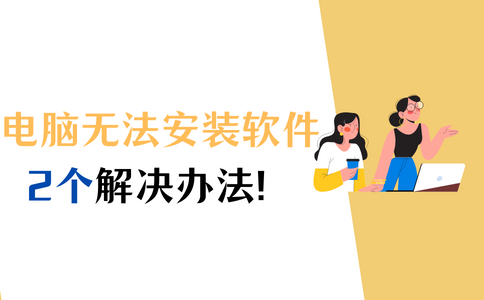 电脑无法安装软件

2个解决办法!